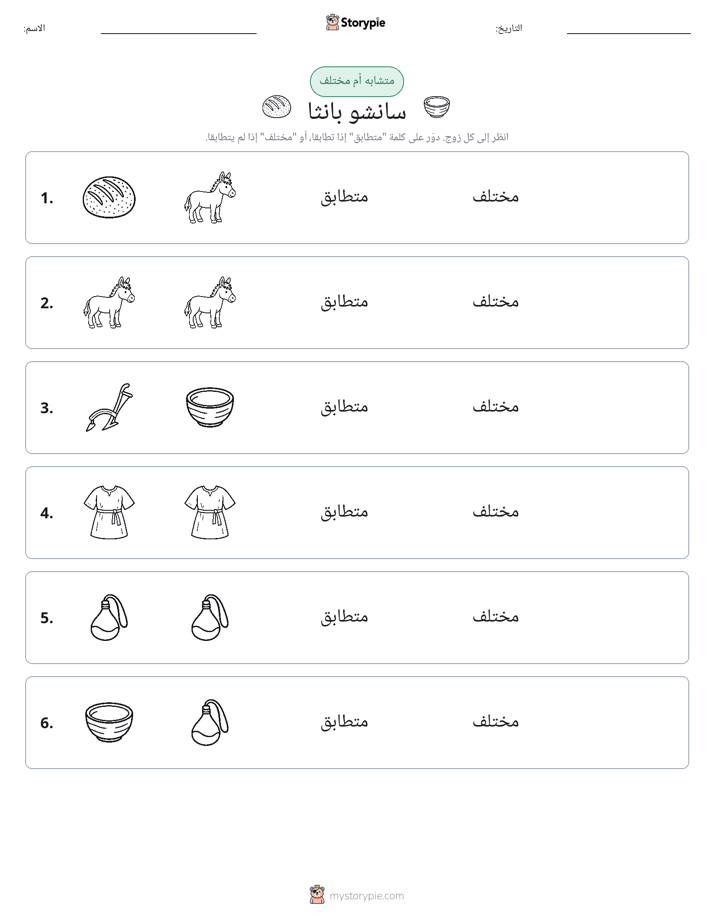 الاسم: ____ Storypie التاريخ: ____

متشابه أم مختلف

سانشو بانثا

انظر إلى كل زوج. دوّر على كلمة "متطابق" إذا تطابقا، أو "مختلف" إذا لم يتطابقا.

1. متطابق مختلف

2. متطابق مختلف

3. متطابق مختلف

4. متطابق مختلف

5. متطابق مختلف

6. متطابق مختلف

mystorypie.com